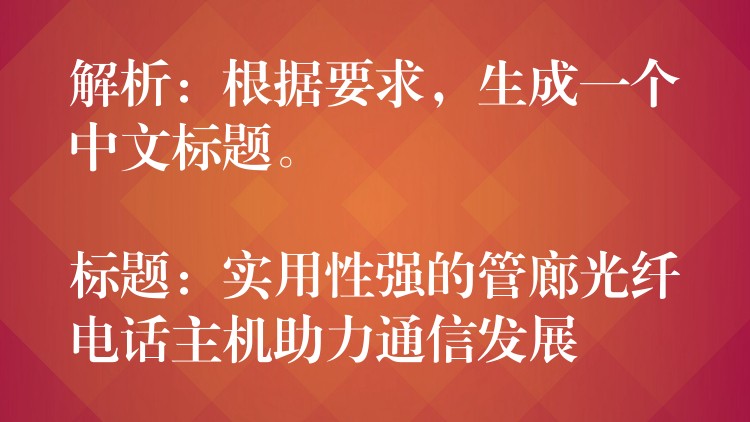 解析：根据要求，生成一个中文标题。

标题：实用性强的管廊光纤电话主机助力通信发展